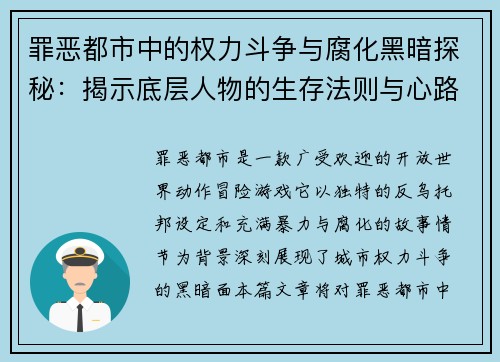 罪恶都市中的权力斗争与腐化黑暗探秘：揭示底层人物的生存法则与心路

罪恶都市是一款广受欢迎的开放世界动作冒险游戏它以独特的反乌托邦设定和充满暴力与腐化的故事情节为背景深刻展现了城市权力斗争的黑暗面本篇文章将对罪恶都市中